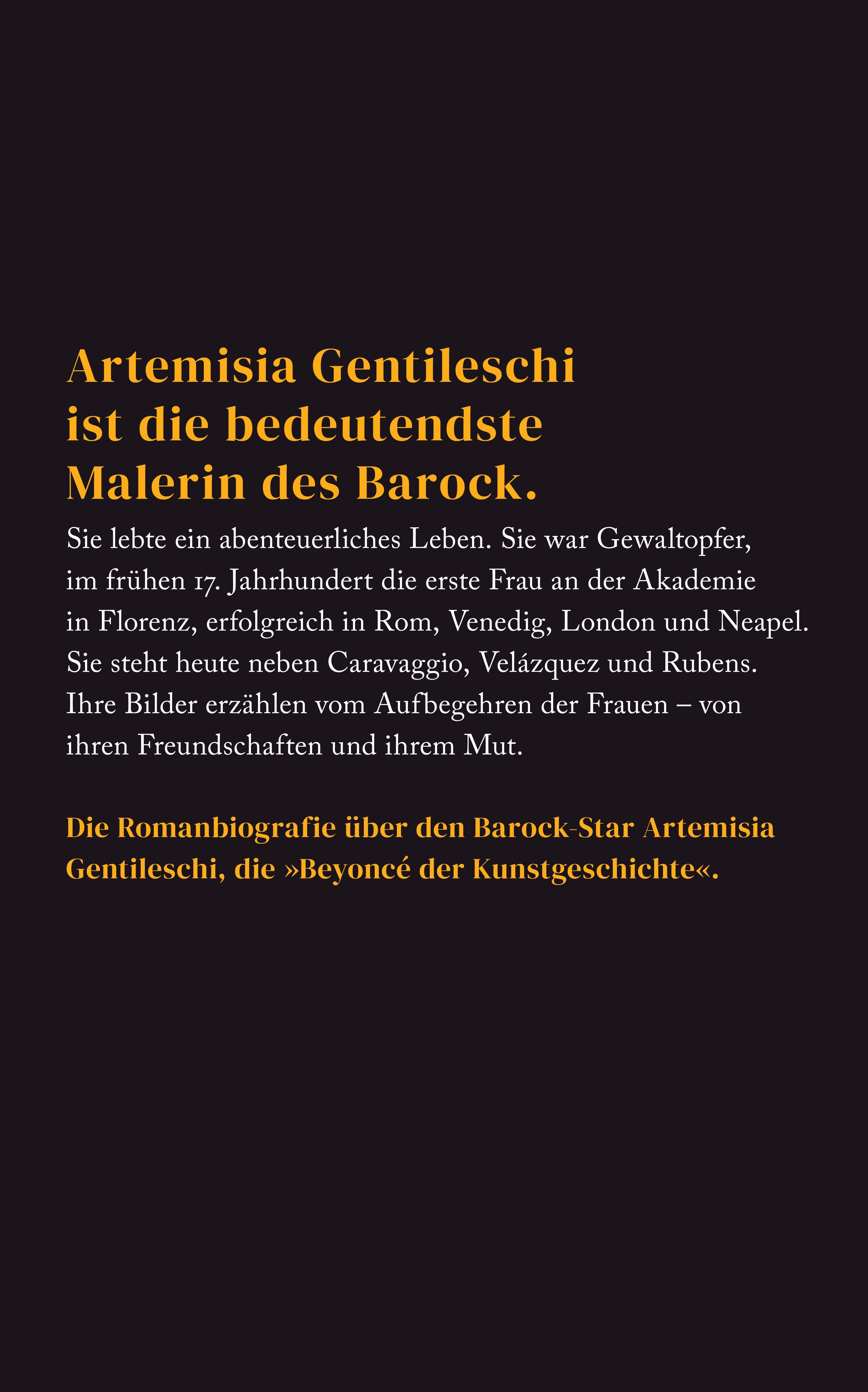 Artemisia Gentileschi ist die bedeutendste Malerin des Barock.

Sie lebte ein abenteuerliches Leben. Sie war Gewaltopfer, im frühen 17. Jahrhundert die erste Frau an der Akademie in Florenz, erfolgreich in Rom, Venedig, London und Neapel. Sie steht heute neben Caravaggio, Velázquez und Rubens. Ihre Bilder erzählen vom Aufbegehren der Frauen – von ihren Freundschaften und ihrem Mut.

Die Romanbiografie über den Barock-Star Artemisia Gentileschi, die »Beyoncé der Kunstgeschichte«.